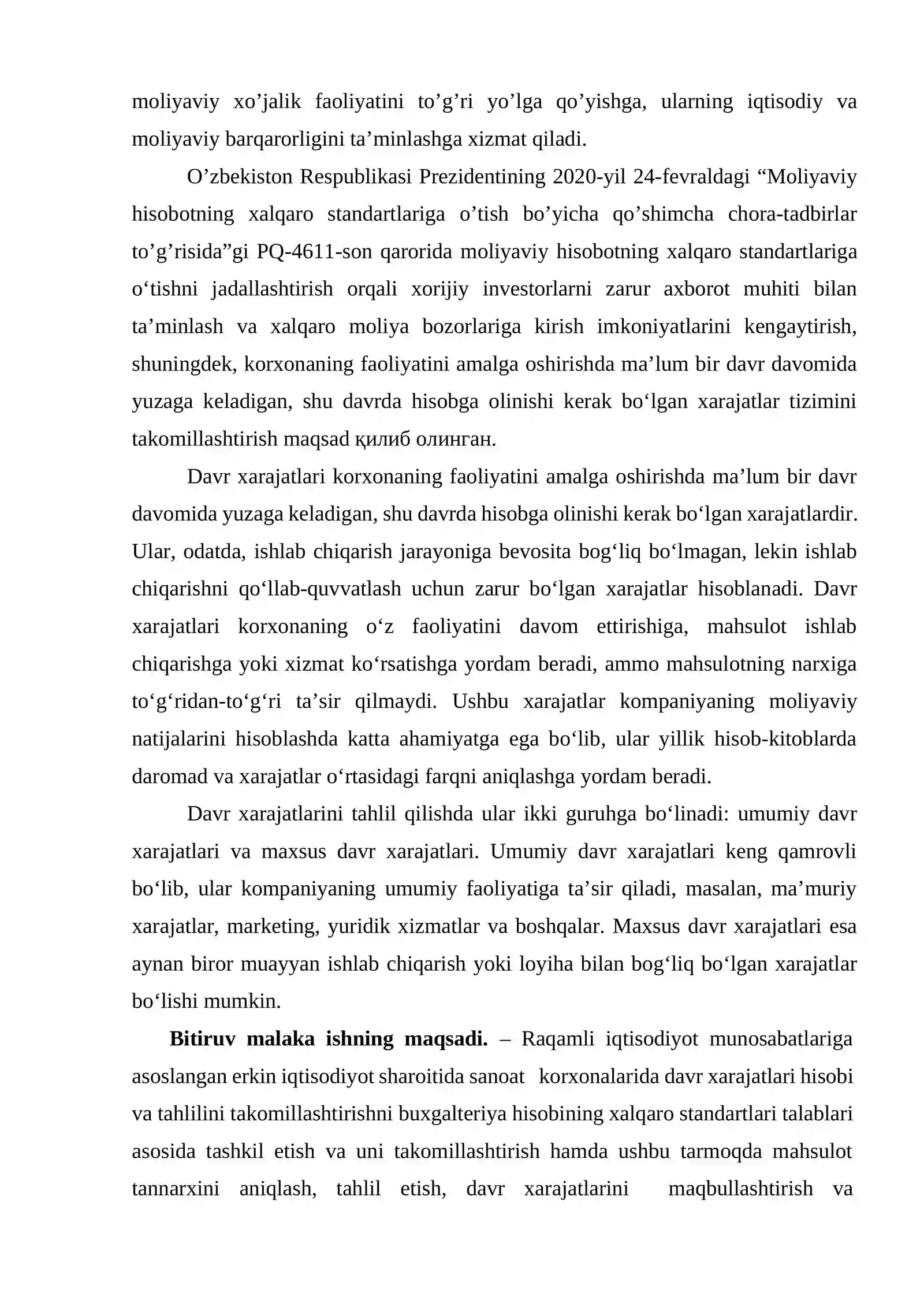 moliyaviy xo'jalik faoliyatini to'g'ri yo'lga qo'yishga, ularning iqtisodiy va moliyaviy barqarorligini ta'minlashga xizmat qiladi.

O'zbekiston Respublikasi Prezidentining 2020-yil 24-fevraldagi "Moliyaviy hisobotning xalqaro standartlariga o'tish bo'yicha qo'shimcha chora-tadbirlar to'g'risida"gi PQ-4611-son qarorida moliyaviy hisobotning xalqaro standartlariga o'tishni jadallashtirish orqali xorijiy investorlarni zarur axborot muhiti bilan ta'minlash va xalqaro moliya bozorlariga kirish imkoniyatlarini kengaytirish, shuningdek, korxonaning faoliyatini amalga oshirishda ma'lum bir davr davomida yuzaga keladigan, shu davrda hisobga olinishi kerak bo'lgan xarajatlar tizimini takomillashtirish maqsad қилиб олинган.

Davr xarajatlari korxonaning faoliyatini amalga oshirishda ma'lum bir davr davomida yuzaga keladigan, shu davrda hisobga olinishi kerak bo'lgan xarajatlardir. Ular, odatda, ishlab chiqarish jarayoniga bevosita bog'liq bo'lmagan, lekin ishlab chiqarishni qo'llab-quvvatlash uchun zarur bo'lgan xarajatlar hisoblanadi. Davr xarajatlari korxonaning o'z faoliyatini davom ettirishiga, mahsulot ishlab chiqarishga yoki xizmat ko'rsatishga yordam beradi, ammo mahsulotning narxiga to'g'ridan-to'g'ri ta'sir qilmaydi. Ushbu xarajatlar kompaniyaning moliyaviy natijalarini hisoblashda katta ahamiyatga ega bo'lib, ular yillik hisob-kitoblarda daromad va xarajatlar o'rtasidagi farqni aniqlashga yordam beradi.

Davr xarajatlarini tahlil qilishda ular ikki guruhga bo'linadi: umumiy davr xarajatlari va maxsus davr xarajatlari. Umumiy davr xarajatlari keng qamrovli bo'lib, ular kompaniyaning umumiy faoliyatiga ta'sir qiladi, masalan, ma'muriy xarajatlar, marketing, yuridik xizmatlar va boshqalar. Maxsus davr xarajatlari esa aynan biror muayyan ishlab chiqarish yoki loyiha bilan bog'liq bo'lgan xarajatlar bo'lishi mumkin.

Bitiruv malaka ishning maqsadi. – Raqamli iqtisodiyot munosabatlariga asoslangan erkin iqtisodiyot sharoitida sanoat korxonalarida davr xarajatlari hisobi va tahlilini takomillashtirishni buxgalteriya hisobining xalqaro standartlari talablari asosida tashkil etish va uni takomillashtirish hamda ushbu tarmoqda mahsulot tannarxini aniqlash, tahlil etish, davr xarajatlarini maqbullashtirish va